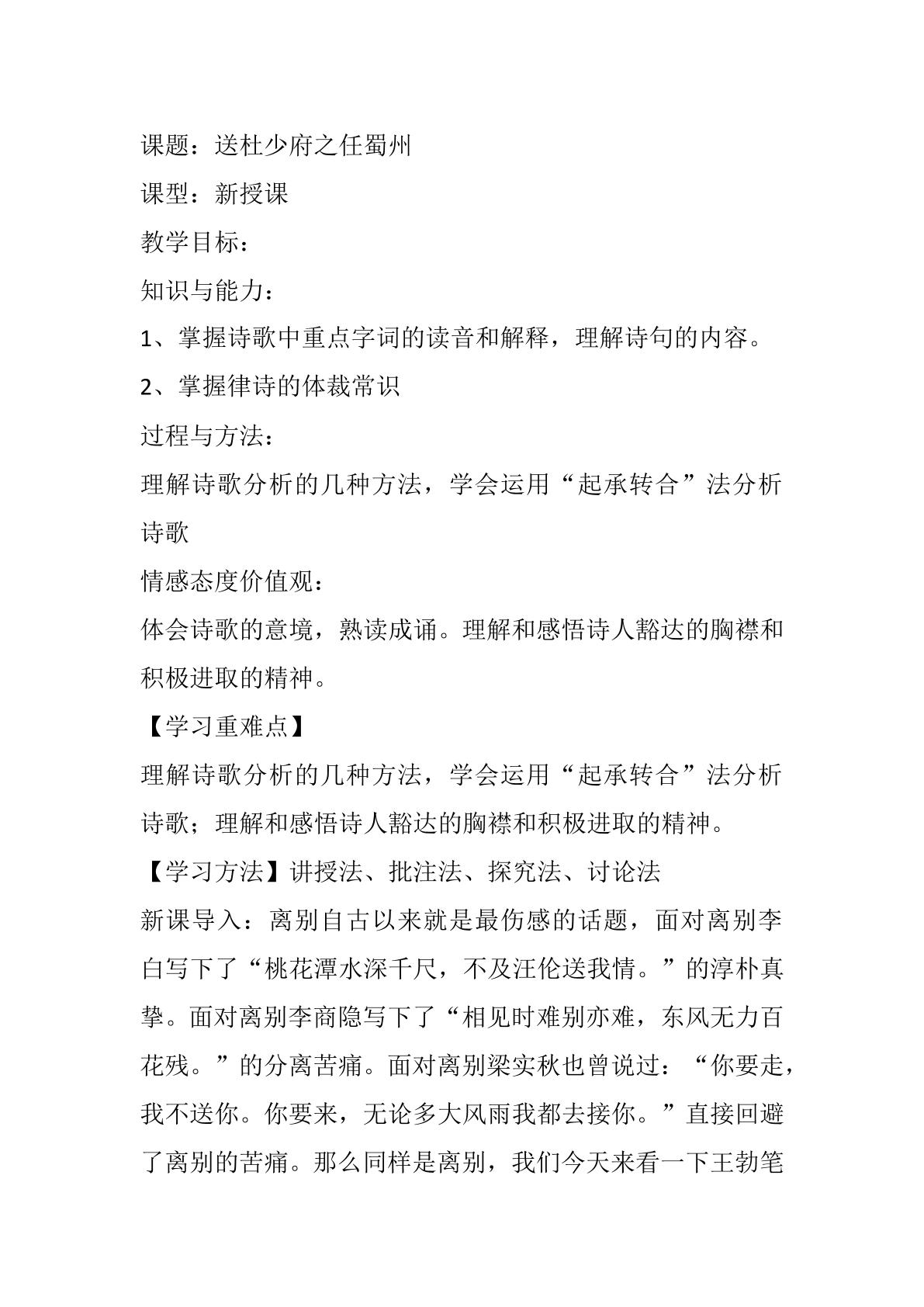 课题：送杜少府之任蜀州

课型：新授课

教学目标：

知识与能力：

1、掌握诗歌中重点字词的读音和解释，理解诗句的内容。

2、掌握律诗的体裁常识

过程与方法：

理解诗歌分析的几种方法，学会运用“起承转合”法分析诗歌

情感态度价值观：

体会诗歌的意境，熟读成诵。理解和感悟诗人豁达的胸襟和积极进取的精神。

【学习重难点】

理解诗歌分析的几种方法，学会运用“起承转合”法分析诗歌；理解和感悟诗人豁达的胸襟和积极进取的精神。

【学习方法】讲授法、批注法、探究法、讨论法

新课导入：离别自古以来就是最伤感的话题，面对离别李白写下了“桃花潭水深千尺，不及汪伦送我情。”的淳朴真挚。面对离别李商隐写下了“相见时难别亦难，东风无力百花残。”的分离苦痛。面对离别梁实秋也曾说过：“你要走，我不送你。你要来，无论多大风雨我都去接你。”直接回避了离别的苦痛。那么同样是离别，我们今天来看一下王勃笔